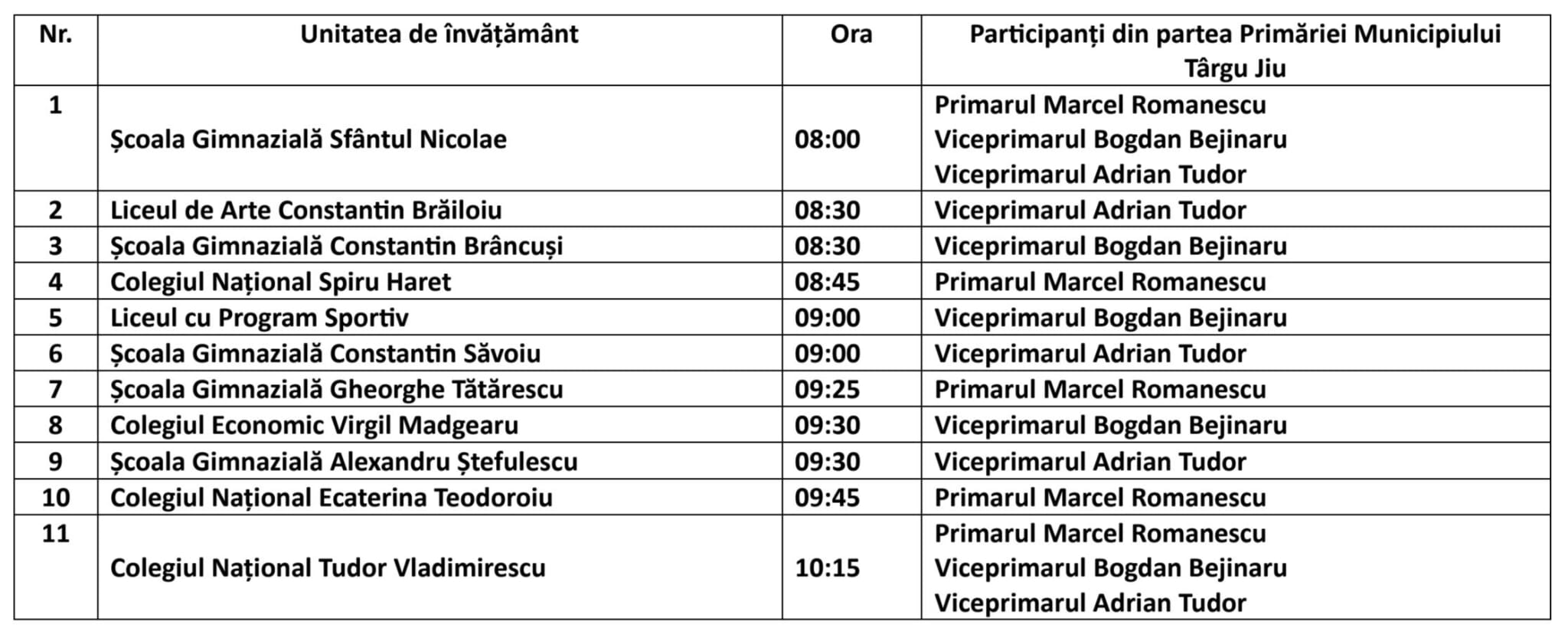 | Nr. | Unitatea de învățământ | Ora | Participanți din partea Primăriei Municipiului Târgu Jiu |
|---|---|---|---|
| 1 | Școala Gimnazială Sfântul Nicolae | 08:00 | Primarul Marcel Romanescu Viceprimarul Bogdan Bejinaru Viceprimarul Adrian Tudor |
| 2 | Liceul de Arte Constantin Brăiloiu | 08:30 | Viceprimarul Adrian Tudor |
| 3 | Școala Gimnazială Constantin Brâncuși | 08:30 | Viceprimarul Bogdan Bejinaru |
| 4 | Colegiul Național Spiru Haret | 08:45 | Primarul Marcel Romanescu |
| 5 | Liceul cu Program Sportiv | 09:00 | Viceprimarul Bogdan Bejinaru |
| 6 | Școala Gimnazială Constantin Săvoiu | 09:00 | Viceprimarul Adrian Tudor |
| 7 | Școala Gimnazială Gheorghe Tătărescu | 09:25 | Primarul Marcel Romanescu |
| 8 | Colegiul Economic Virgil Madgearu | 09:30 | Viceprimarul Bogdan Bejinaru |
| 9 | Școala Gimnazială Alexandru Ștefulescu | 09:30 | Viceprimarul Adrian Tudor |
| 10 | Colegiul Național Ecaterina Teodoroiu | 09:45 | Primarul Marcel Romanescu |
| 11 | Colegiul Național Tudor Vladimirescu | 10:15 | Primarul Marcel Romanescu Viceprimarul Bogdan Bejinaru Viceprimarul Adrian Tudor |